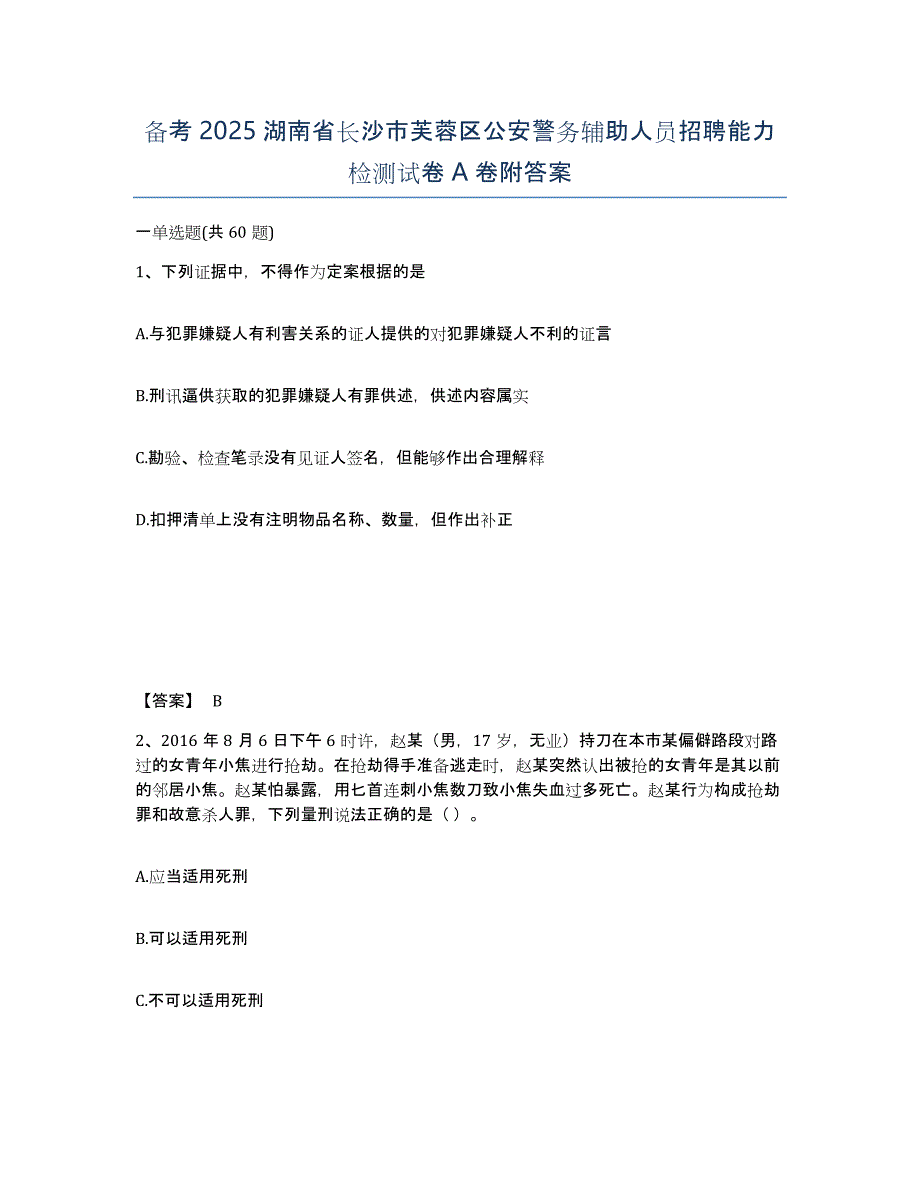 备考 2025 湖南省长沙市芙蓉区公安警务辅助人员招聘能力检测试卷 A 卷附答案

一单选题(共 60 题)

1、下列证据中，不得作为定案根据的是

A.与犯罪嫌疑人有利害关系的证人提供的对犯罪嫌疑人不利的证言

B.刑讯逼供获取的犯罪嫌疑人有罪供述，供述内容属实

C.勘验、检查笔录没有见证人签名，但能够作出合理解释

D.扣押清单上没有注明物品名称、数量，但作出补正

【答案】 B

2、2016 年 8 月 6 日下午 6 时许，赵某（男，17 岁，无业）持刀在本市某偏僻路段对路过的女青年小焦进行抢劫。在抢劫得手准备逃走时，赵某突然认出被抢的女青年是其以前的邻居小焦。赵某怕暴露，用匕首连刺小焦数刀致小焦失血过多死亡。赵某行为构成抢劫罪和故意杀人罪，下列量刑说法正确的是（ ）。

A.应当适用死刑

B.可以适用死刑

C.不可以适用死刑